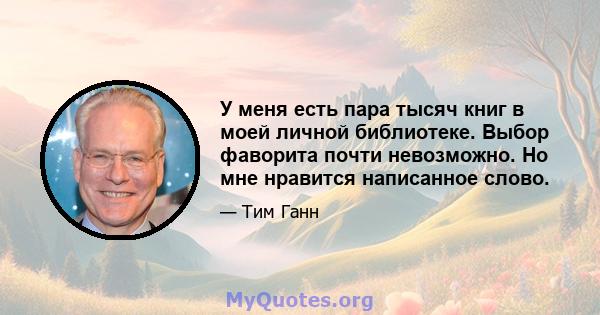 У меня есть пара тысяч книг в моей личной библиотеке. Выбор фаворита почти невозможно. Но мне нравится написанное слово.

— Тим Ганн

MyQuotes.org